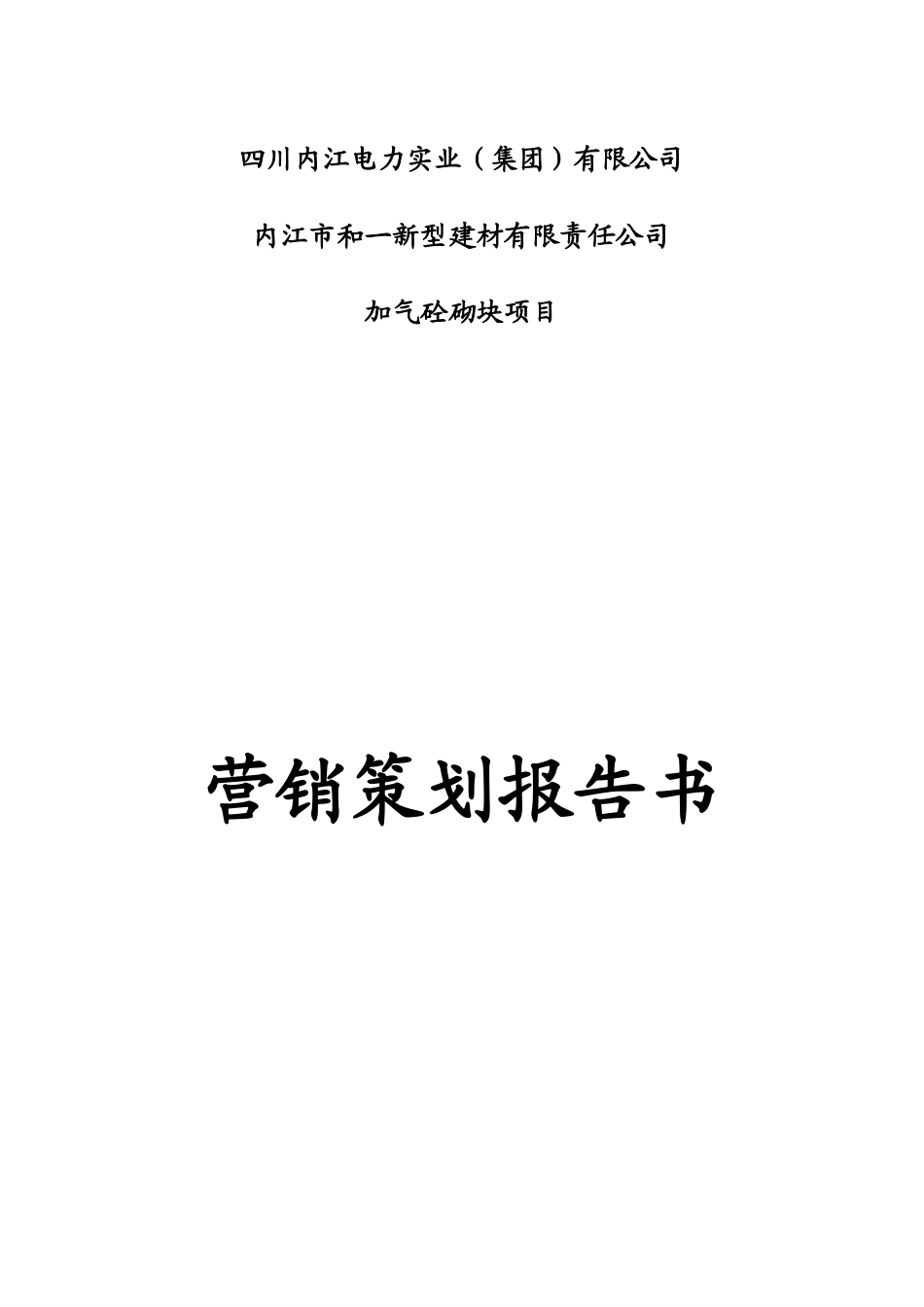 四川内江电力实业（集团）有限公司

内江市和一新型建材有限责任公司

加气砼砌块项目

营销策划报告书